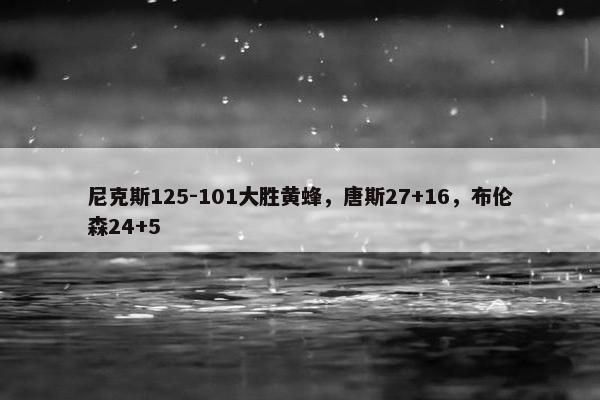 尼克斯125-101大胜黄蜂，唐斯27+16，布伦森24+5